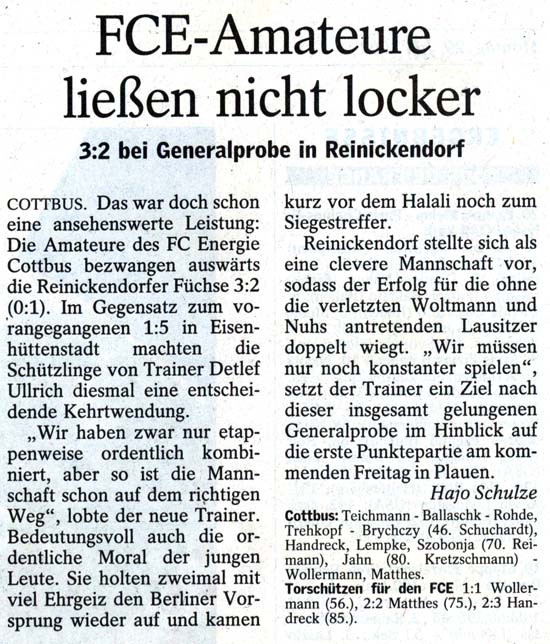 FCE-Amateure ließen nicht locker

3:2 bei Generalprobe in Reinickendorf

COTTBUS. Das war doch schon eine ansehenswerte Leistung: Die Amateure des FC Energie Cottbus bezwangen auswärts die Reinickendorfer Füchse 3:2 (0:1). Im Gegensatz zum vorangegangenen 1:5 in Eisenhüttenstadt machten die Schützlinge von Trainer Detlef Ullrich diesmal eine entscheidende Kehrtwendung.

„Wir haben zwar nur etappenweise ordentlich kombiniert, aber so ist die Mannschaft schon auf dem richtigen Weg“, lobte der neue Trainer. Bedeutungsvoll auch die ordentliche Moral der jungen Leute. Sie holten zweimal mit viel Ehrgeiz den Berliner Vorsprung wieder auf und kamen kurz vor dem Halali noch zum Siegestreffer.

Reinickendorf stellte sich als eine clevere Mannschaft vor, sodass der Erfolg für die ohne die verletzten Woltmann und Nuhs antretenden Lausitzer doppelt wiegt. „Wir müssen nur noch konstanter spielen“, setzt der Trainer ein Ziel nach dieser insgesamt gelungenen Generalprobe im Hinblick auf die erste Punktepartie am kommenden Freitag in Plauen.

Hajo Schulze

Cottbus: Teichmann - Ballaschk - Rohde, Trehkopf - Brychczy (46. Schuchardt), Handreck, Lempke, Szobonja (70. Reimann), Jahn (80. Kretzschmann) - Wollermann, Matthes.
Torschützen für den FCE 1:1 Wollermann (56.), 2:2 Matthes (75.), 2:3 Handreck (85.).